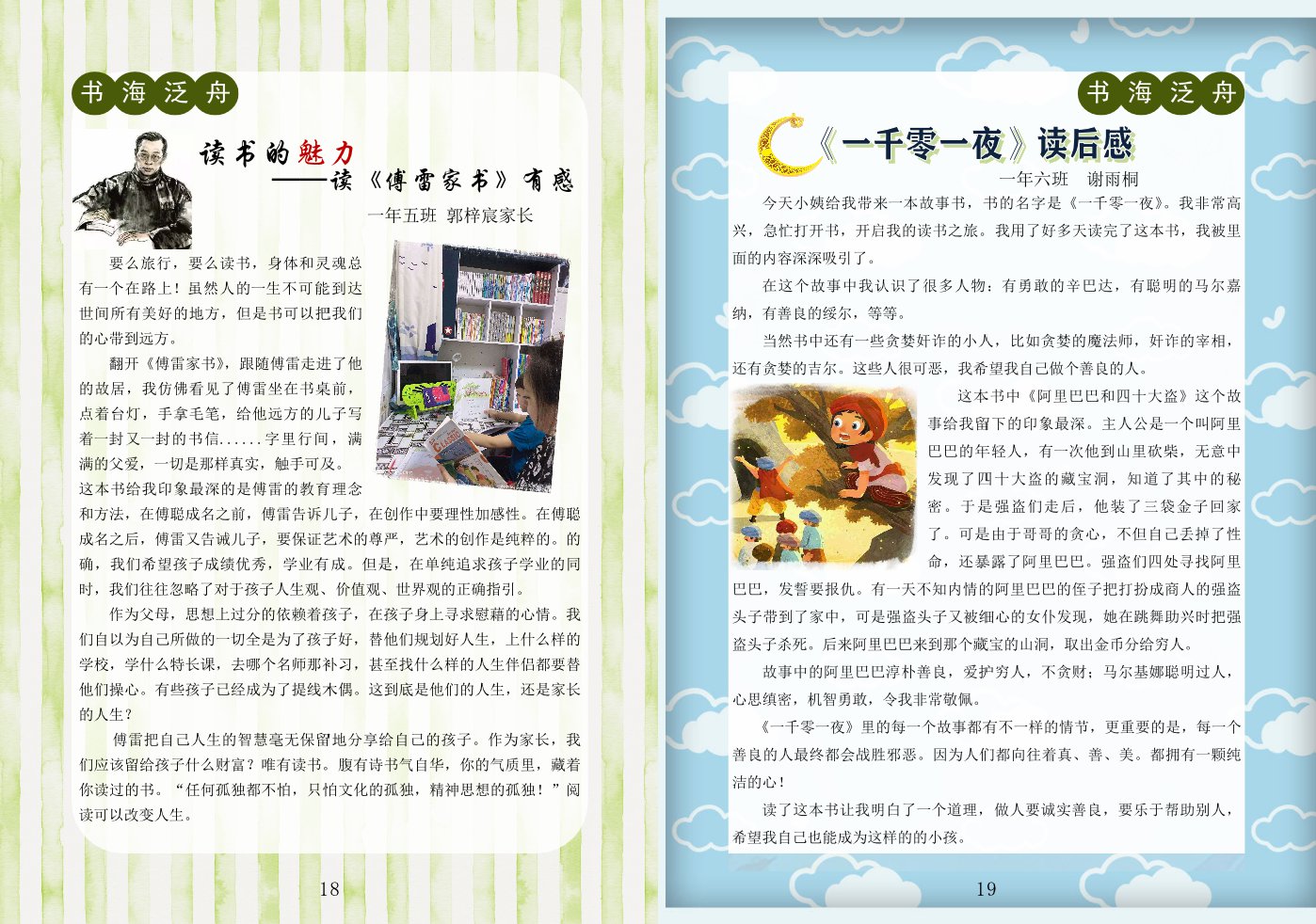 书海泛舟

读书的魅力
——读《傅雷家书》有感

一年五班 郭梓宸家长

要么旅行，要么读书，身体和灵魂总有一个在路上！虽然人的一生不可能到达世间所有美好的地方，但是书可以把我们的心带到远方。

翻开《傅雷家书》，跟随傅雷走进了他的故居，我仿佛看见了傅雷坐在书桌前，点着台灯，手拿毛笔，给他远方的儿子写着一封又一封的书信......字里行间，满满的父爱，一切是那样真实，触手可及。这本书给我印象最深的是傅雷的教育理念和方法，在傅聪成名之前，傅雷告诉儿子，在创作中要理性加感性。在傅聪成名之后，傅雷又告诫儿子，要保证艺术的尊严，艺术的创作是纯粹的。的确，我们希望孩子成绩优秀，学业有成。但是，在单纯追求孩子学业的同时，我们往往忽略了对于孩子人生观、价值观、世界观的正确指引。

作为父母，思想上过分的依赖着孩子，在孩子身上寻求慰藉的心情。我们自以为自己所做的一切全是为了孩子好，替他们规划好人生，上什么样的学校，学什么特长课，去哪个名师那补习，甚至找什么样的人生伴侣都要替他们操心。有些孩子已经成为了提线木偶。这到底是他们的人生，还是家长的人生？

傅雷把自己人生的智慧毫无保留地分享给自己的孩子。作为家长，我们应该留给孩子什么财富？唯有读书。腹有诗书气自华，你的气质里，藏着你读过的书。“任何孤独都不怕，只怕文化的孤独，精神思想的孤独！”阅读可以改变人生。

18

书海泛舟

《一千零一夜》读后感

一年六班 谢雨桐

今天小姨给我带来一本故事书，书的名字是《一千零一夜》。我非常高兴，急忙打开书，开启我的读书之旅。我用了好多天读完了这本书，我被里面的内容深深吸引了。

在这个故事中我认识了很多人物：有勇敢的辛巴达，有聪明的马尔嘉纳，有善良的绥尔，等等。

当然书中还有一些贪婪奸诈的小人，比如贪婪的魔法师，奸诈的宰相，还有贪婪的吉尔。这些人很可恶，我希望我自己做个善良的人。

这本书中《阿里巴巴和四十大盗》这个故事给我留下的印象最深。主人公是一个叫阿里巴巴的年轻人，有一次他到山里砍柴，无意中发现了四十大盗的藏宝洞，知道了其中的秘密。于是强盗们走后，他装了三袋金子回家了。可是由于哥哥的贪心，不但自己丢掉了性命，还暴露了阿里巴巴。强盗们四处寻找阿里巴巴，发誓要报仇。有一天不知内情的阿里巴巴的侄子把打扮成商人的强盗头子带到了家中，可是强盗头子又被细心的女仆发现，她在跳舞助兴时把强盗头子杀死。后来阿里巴巴来到那个藏宝的山洞，取出金币分给穷人。

故事中的阿里巴巴淳朴善良，爱护穷人，不贪财；马尔基娜聪明过人，心思缜密，机智勇敢，令我非常敬佩。

《一千零一夜》里的每一个故事都有不一样的情节，更重要的是，每一个善良的人最终都会战胜邪恶。因为人们都向往着真、善、美。都拥有一颗纯洁的心！

读了这本书让我明白了一个道理，做人要诚实善良，要乐于帮助别人，希望我自己也能成为这样的的小孩。

19